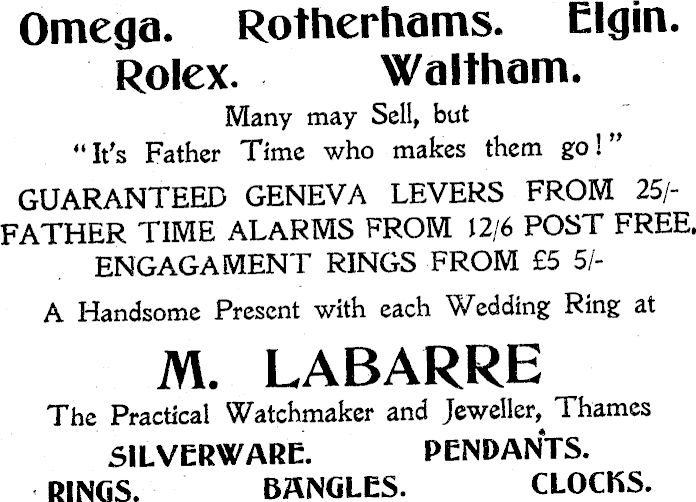 Omega. Rotherhams. Elgin.
Rolex. Waltham.

Many may Sell, but
"It's Father Time who makes them go!"

GUARANTEED GENEVA LEVERS FROM 25/-
FATHER TIME ALARMS FROM 12/6 POST FREE.
ENGAGAMENT RINGS FROM £5 5/-

A Handsome Present with each Wedding Ring at

M. LABARRE

The Practical Watchmaker and Jeweller, Thames

SILVERWARE. PENDANTS.
RINGS. BANGLES. CLOCKS.